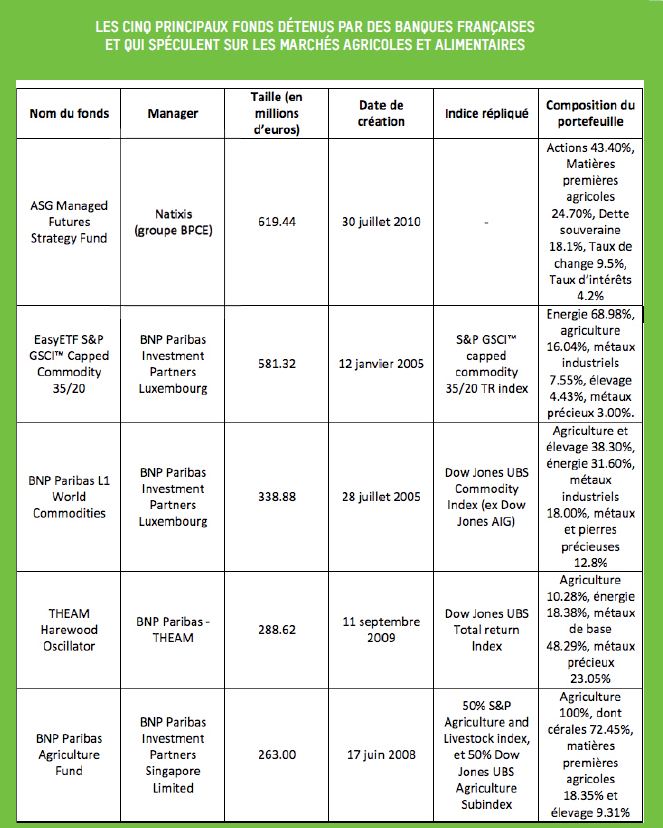 LES CINQ PRINCIPAUX FONDS DÉTENUS PAR DES BANQUES FRANÇAISES ET QUI SPÉCULENT SUR LES MARCHÉS AGRICOLES ET ALIMENTAIRES

| Nom du fonds | Manager | Taille (en millions d'euros) | Date de création | Indice répliqué | Composition du portefeuille |
|---|---|---|---|---|---|
| ASG Managed Futures Strategy Fund | Natixis (groupe BPCE) | 619.44 | 30 juillet 2010 | - | Actions 43.40%, Matières premières agricoles 24.70%, Dette souveraine 18.1%, Taux de change 9.5%, Taux d'intérêts 4.2% |
| EasyETF S&P GSCI™ Capped Commodity 35/20 | BNP Paribas Investment Partners Luxembourg | 581.32 | 12 janvier 2005 | S&P GSCI™ capped commodity 35/20 TR index | Energie 68.98%, agriculture 16.04%, métaux industriels 7.55%, élevage 4.43%, métaux précieux 3.00%. |
| BNP Paribas L1 World Commodities | BNP Paribas Investment Partners Luxembourg | 338.88 | 28 juillet 2005 | Dow Jones UBS Commodity Index (ex Dow Jones AIG) | Agriculture et élevage 38.30%, énergie 31.60%, métaux industriels 18.00%, métaux et pierres précieuses 12.8% |
| THEAM Harewood Oscillator | BNP Paribas - THEAM | 288.62 | 11 septembre 2009 | Dow Jones UBS Total return Index | Agriculture 10.28%, énergie 18.38%, métaux de base 48.29%, métaux précieux 23.05% |
| BNP Paribas Agriculture Fund | BNP Paribas Investment Partners Singapore Limited | 263.00 | 17 juin 2008 | 50% S&P Agriculture and Livestock index, et 50% Dow Jones UBS Agriculture Subindex | Agriculture 100%, dont cérales 72.45%, matières premières agricoles 18.35% et élevage 9.31% |